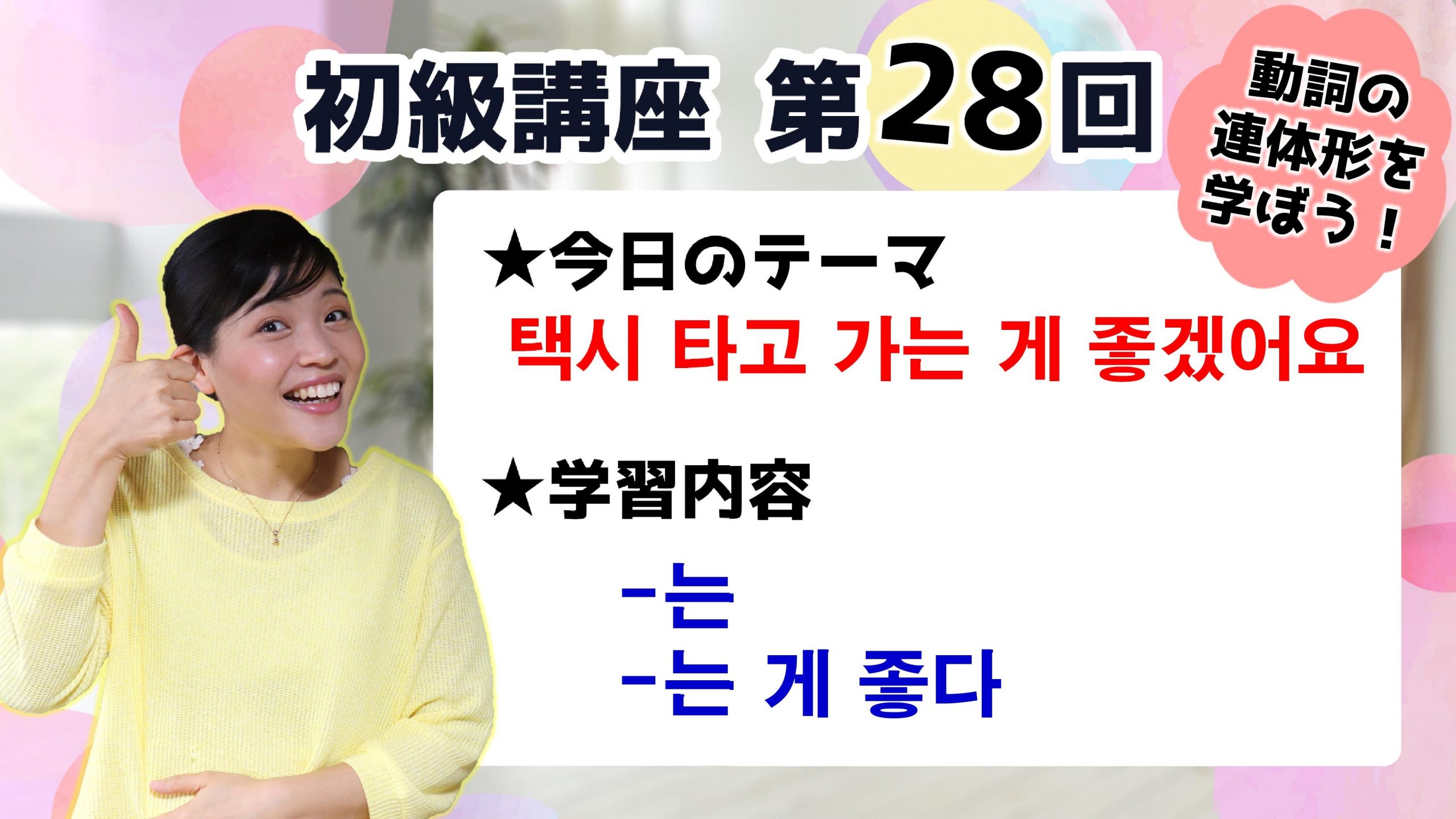 初級講座 第28回

動詞の連体形を学ぼう！

★今日のテーマ

택시 타고 가는 게 좋겠어요

★学習内容

-는
-는 게 좋다